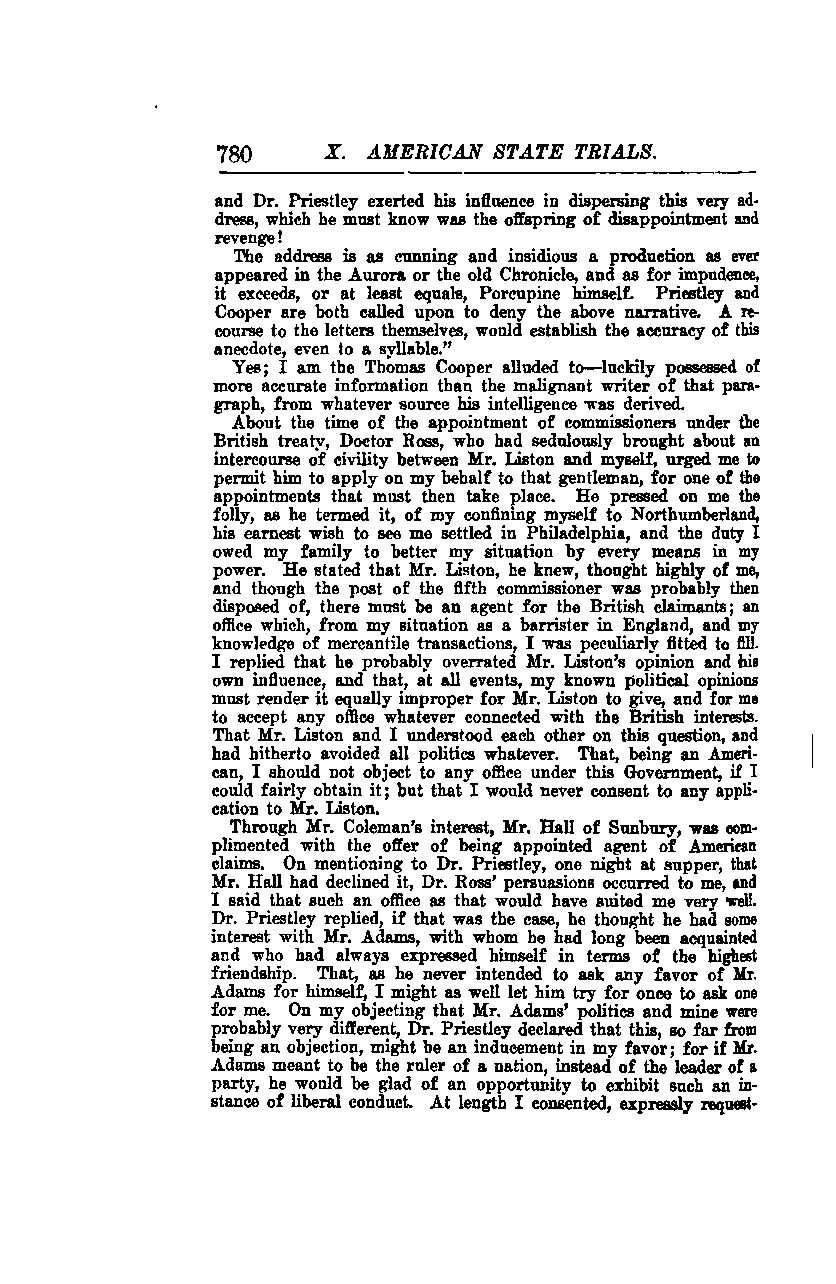 780 X. AMERICAN STATE TRIALS.

and Dr. Priestley exerted his influence in dispersing this very address, which he must know was the offspring of disappointment and revenge!

The address is as cunning and insidious a production as ever appeared in the Aurora or the old Chronicle, and as for impudence, it exceeds, or at least equals, Porcupine himself. Priestley and Cooper are both called upon to deny the above narrative. A recourse to the letters themselves, would establish the accuracy of this anecdote, even to a syllable."

Yes; I am the Thomas Cooper alluded to—luckily possessed of more accurate information than the malignant writer of that paragraph, from whatever source his intelligence was derived.

About the time of the appointment of commissioners under the British treaty, Doctor Ross, who had sedulously brought about an intercourse of civility between Mr. Liston and myself, urged me to permit him to apply on my behalf to that gentleman, for one of the appointments that must then take place. He pressed on me the folly, as he termed it, of my confining myself to Northumberland, his earnest wish to see me settled in Philadelphia, and the duty I owed my family to better my situation by every means in my power. He stated that Mr. Liston, he knew, thought highly of me, and though the post of the fifth commissioner was probably then disposed of, there must be an agent for the British claimants; an office which, from my situation as a barrister in England, and my knowledge of mercantile transactions, I was peculiarly fitted to fill. I replied that he probably overrated Mr. Liston's opinion and his own influence, and that, at all events, my known political opinions must render it equally improper for Mr. Liston to give, and for me to accept any office whatever connected with the British interests. That Mr. Liston and I understood each other on this question, and had hitherto avoided all politics whatever. That, being an American, I should not object to any office under this Government, if I could fairly obtain it; but that I would never consent to any application to Mr. Liston.

Through Mr. Coleman's interest, Mr. Hall of Sunbury, was complimented with the offer of being appointed agent of American claims. On mentioning to Dr. Priestley, one night at supper, that Mr. Hall had declined it, Dr. Ross' persuasions occurred to me, and I said that such an office as that would have suited me very well. Dr. Priestley replied, if that was the case, he thought he had some interest with Mr. Adams, with whom he had long been acquainted and who had always expressed himself in terms of the highest friendship. That, as he never intended to ask any favor of Mr. Adams for himself, I might as well let him try for once to ask one for me. On my objecting that Mr. Adams' politics and mine were probably very different, Dr. Priestley declared that this, so far from being an objection, might be an inducement in my favor; for if Mr. Adams meant to be the ruler of a nation, instead of the leader of a party, he would be glad of an opportunity to exhibit such an instance of liberal conduct. At length I consented, expressly request-